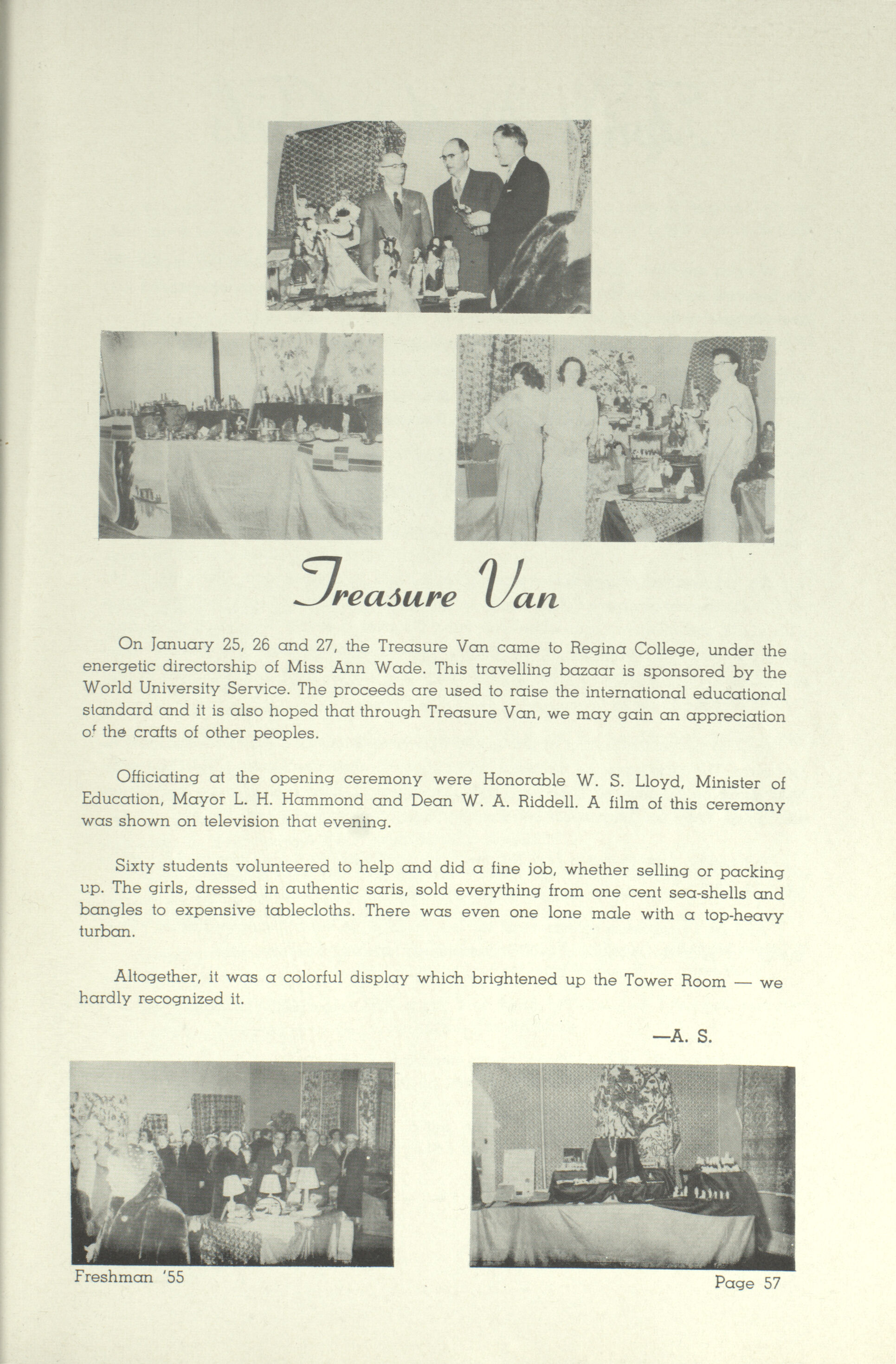 Treasure Van

On January 25, 26 and 27, the Treasure Van came to Regina College, under the energetic directorship of Miss Ann Wade. This travelling bazaar is sponsored by the World University Service. The proceeds are used to raise the international educational standard and it is also hoped that through Treasure Van, we may gain an appreciation of the crafts of other peoples.

Officiating at the opening ceremony were Honorable W. S. Lloyd, Minister of Education, Mayor L. H. Hammond and Dean W. A. Riddell. A film of this ceremony was shown on television that evening.

Sixty students volunteered to help and did a fine job, whether selling or packing up. The girls, dressed in authentic saris, sold everything from one cent sea-shells and bangles to expensive tablecloths. There was even one lone male with a top-heavy turban.

Altogether, it was a colorful display which brightened up the Tower Room — we hardly recognized it.

—A. S.

Freshman '55

Page 57